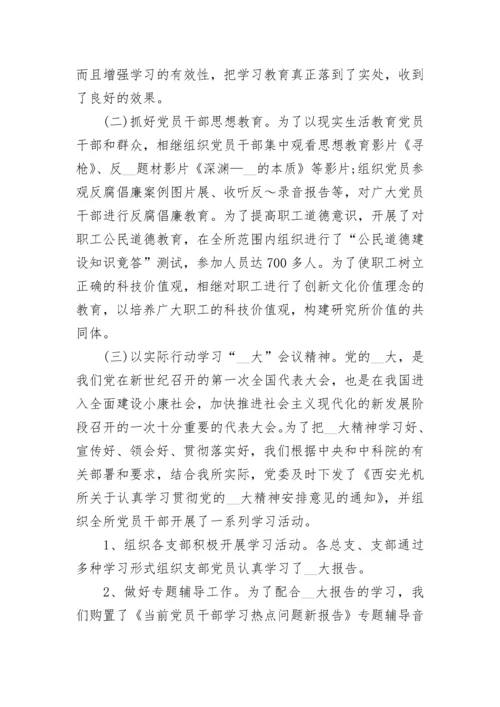 而且增强学习的有效性，把学习教育真正落到了实处，收到了良好的效果。

(二)抓好党员干部思想教育。为了以现实生活教育党员干部和群众，相继组织党员干部集中观看思想教育影片《寻枪》、反__题材影片《深渊—__的本质》等影片;组织党员参观反腐倡廉案例图片展、收听反～录音报告等，对广大党员干部进行反腐倡廉教育。为了提高职工道德意识，开展了对职工公民道德教育，在全所范围内组织进行了“公民道德建设知识竞答”测试，参加人员达700多人。为了使职工树立正确的科技价值观，相继对职工进行了创新文化价值理念的教育，以培养广大职工的科技价值观，构建研究所价值的共同体。

(三)以实际行动学习“__大”会议精神。党的__大，是我们党在新世纪召开的第一次全国代表大会，也是在我国进入全面建设小康社会，加快推进社会主义现代化的新发展阶段召开的一次十分重要的代表大会。为了把__大精神学习好、宣传好、领会好、贯彻落实好，我们根据中央和中科院的有关部署和要求，结合我所实际，党委及时下发了《西安光机所关于认真学习贯彻党的__大精神安排意见的通知》，并组织全所党员干部开展了一系列学习活动。

1、组织各支部积极开展学习活动。各总支、支部通过多种学习形式组织支部党员认真学习了__大报告。

2、做好专题辅导工作。为了配合__大报告的学习，我们购置了《当前党员干部学习热点问题新报告》专题辅导音